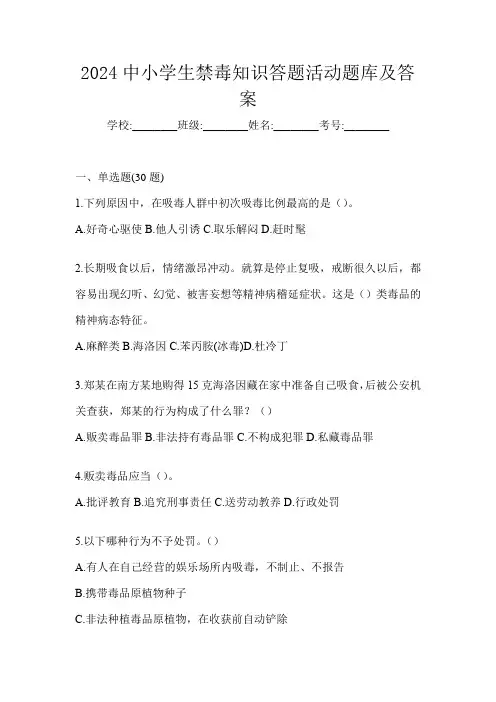 2024 中小学生禁毒知识答题活动题库及答案

学校:________班级:________姓名:________考号:________

一、单选题(30 题)

1.下列原因中，在吸毒人群中初次吸毒比例最高的是（）。

A.好奇心驱使 B.他人引诱 C.取乐解闷 D.赶时髦

2.长期吸食以后，情绪激昂冲动。就算是停止复吸，戒断很久以后，都容易出现幻听、幻觉、被害妄想等精神病稽延症状。这是（）类毒品的精神病态特征。

A.麻醉类 B.海洛因 C.苯丙胺(冰毒)D.杜冷丁

3.郑某在南方某地购得 15 克海洛因藏在家中准备自己吸食,后被公安机关查获，郑某的行为构成了什么罪？（）

A.贩卖毒品罪 B.非法持有毒品罪 C.不构成犯罪 D.私藏毒品罪

4.贩卖毒品应当（）。

A.批评教育 B.追究刑事责任 C.送劳动教养 D.行政处罚

5.以下哪种行为不予处罚。（）

A.有人在自己经营的娱乐场所内吸毒，不制止、不报告

B.携带毒品原植物种子

C.非法种植毒品原植物，在收获前自动铲除